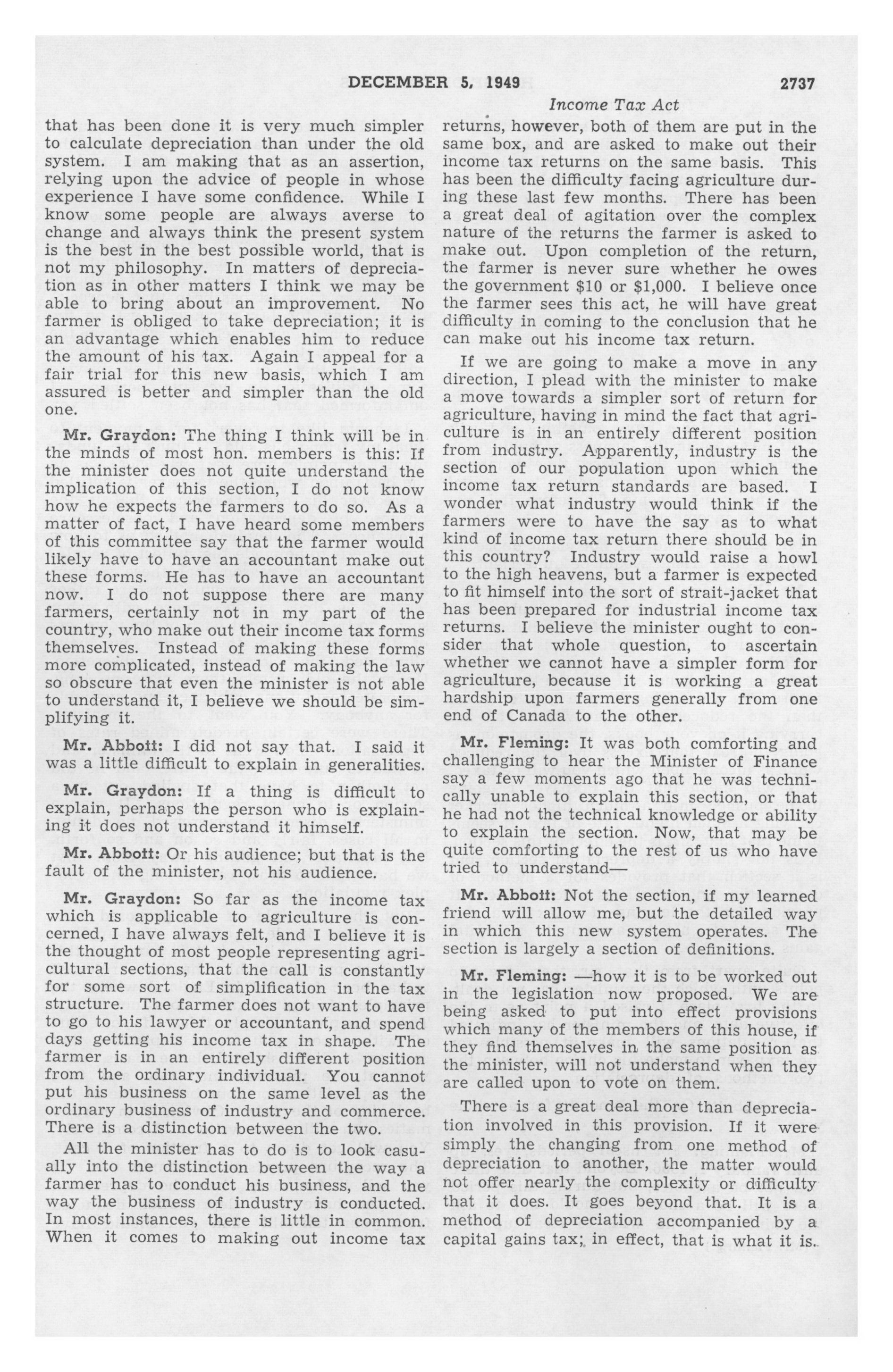 DECEMBER 5, 1949 2737

Income Tax Act

that has been done it is very much simpler to calculate depreciation than under the old system. I am making that as an assertion, relying upon the advice of people in whose experience I have some confidence. While I know some people are always averse to change and always think the present system is the best in the best possible world, that is not my philosophy. In matters of depreciation as in other matters I think we may be able to bring about an improvement. No farmer is obliged to take depreciation; it is an advantage which enables him to reduce the amount of his tax. Again I appeal for a fair trial for this new basis, which I am assured is better and simpler than the old one.

Mr. Graydon: The thing I think will be in the minds of most hon. members is this: If the minister does not quite understand the implication of this section, I do not know how he expects the farmers to do so. As a matter of fact, I have heard some members of this committee say that the farmer would likely have to have an accountant make out these forms. He has to have an accountant now. I do not suppose there are many farmers, certainly not in my part of the country, who make out their income tax forms themselves. Instead of making these forms more complicated, instead of making the law so obscure that even the minister is not able to understand it, I believe we should be simplifying it.

Mr. Abbott: I did not say that. I said it was a little difficult to explain in generalities.

Mr. Graydon: If a thing is difficult to explain, perhaps the person who is explaining it does not understand it himself.

Mr. Abbott: Or his audience; but that is the fault of the minister, not his audience.

Mr. Graydon: So far as the income tax which is applicable to agriculture is concerned, I have always felt, and I believe it is the thought of most people representing agricultural sections, that the call is constantly for some sort of simplification in the tax structure. The farmer does not want to have to go to his lawyer or accountant, and spend days getting his income tax in shape. The farmer is in an entirely different position from the ordinary individual. You cannot put his business on the same level as the ordinary business of industry and commerce. There is a distinction between the two.

All the minister has to do is to look casually into the distinction between the way a farmer has to conduct his business, and the way the business of industry is conducted. In most instances, there is little in common. When it comes to making out income tax returns, however, both of them are put in the same box, and are asked to make out their income tax returns on the same basis. This has been the difficulty facing agriculture during these last few months. There has been a great deal of agitation over the complex nature of the returns the farmer is asked to make out. Upon completion of the return, the farmer is never sure whether he owes the government $10 or $1,000. I believe once the farmer sees this act, he will have great difficulty in coming to the conclusion that he can make out his income tax return.

If we are going to make a move in any direction, I plead with the minister to make a move towards a simpler sort of return for agriculture, having in mind the fact that agriculture is in an entirely different position from industry. Apparently, industry is the section of our population upon which the income tax return standards are based. I wonder what industry would think if the farmers were to have the say as to what kind of income tax return there should be in this country? Industry would raise a howl to the high heavens, but a farmer is expected to fit himself into the sort of strait-jacket that has been prepared for industrial income tax returns. I believe the minister ought to consider that whole question, to ascertain whether we cannot have a simpler form for agriculture, because it is working a great hardship upon farmers generally from one end of Canada to the other.

Mr. Fleming: It was both comforting and challenging to hear the Minister of Finance say a few moments ago that he was technically unable to explain this section, or that he had not the technical knowledge or ability to explain the section. Now, that may be quite comforting to the rest of us who have tried to understand—

Mr. Abbott: Not the section, if my learned friend will allow me, but the detailed way in which this new system operates. The section is largely a section of definitions.

Mr. Fleming: —how it is to be worked out in the legislation now proposed. We are being asked to put into effect provisions which many of the members of this house, if they find themselves in the same position as the minister, will not understand when they are called upon to vote on them.

There is a great deal more than depreciation involved in this provision. If it were simply the changing from one method of depreciation to another, the matter would not offer nearly the complexity or difficulty that it does. It goes beyond that. It is a method of depreciation accompanied by a capital gains tax; in effect, that is what it is.